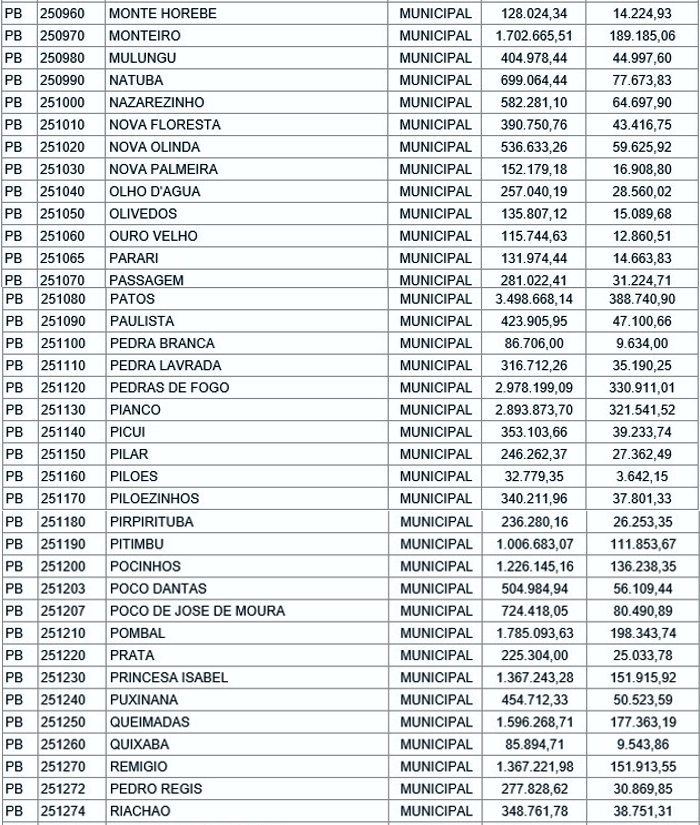 | PB | 250960 | MONTE HOREBE | MUNICIPAL | 128.024,34 | 14.224,93 |
|---|---|---|---|---|---|
| PB | 250970 | MONTEIRO | MUNICIPAL | 1.702.665,51 | 189.185,06 |
| PB | 250980 | MULUNGU | MUNICIPAL | 404.978,44 | 44.997,60 |
| PB | 250990 | NATUBA | MUNICIPAL | 699.064,44 | 77.673,83 |
| PB | 251000 | NAZAREZINHO | MUNICIPAL | 582.281,10 | 64.697,90 |
| PB | 251010 | NOVA FLORESTA | MUNICIPAL | 390.750,76 | 43.416,75 |
| PB | 251020 | NOVA OLINDA | MUNICIPAL | 536.633,26 | 59.625,92 |
| PB | 251030 | NOVA PALMEIRA | MUNICIPAL | 152.179,18 | 16.908,80 |
| PB | 251040 | OLHO D'AGUA | MUNICIPAL | 257.040,19 | 28.560,02 |
| PB | 251050 | OLIVEDOS | MUNICIPAL | 135.807,12 | 15.089,68 |
| PB | 251060 | OURO VELHO | MUNICIPAL | 115.744,63 | 12.860,51 |
| PB | 251065 | PARARI | MUNICIPAL | 131.974,44 | 14.663,83 |
| PB | 251070 | PASSAGEM | MUNICIPAL | 281.022,41 | 31.224,71 |
| PB | 251080 | PATOS | MUNICIPAL | 3.498.668,14 | 388.740,90 |
| PB | 251090 | PAULISTA | MUNICIPAL | 423.905,95 | 47.100,66 |
| PB | 251100 | PEDRA BRANCA | MUNICIPAL | 86.706,00 | 9.634,00 |
| PB | 251110 | PEDRA LAVRADA | MUNICIPAL | 316.712,26 | 35.190,25 |
| PB | 251120 | PEDRAS DE FOGO | MUNICIPAL | 2.978.199,09 | 330.911,01 |
| PB | 251130 | PIANCO | MUNICIPAL | 2.893.873,70 | 321.541,52 |
| PB | 251140 | PICUI | MUNICIPAL | 353.103,66 | 39.233,74 |
| PB | 251150 | PILAR | MUNICIPAL | 246.262,37 | 27.362,49 |
| PB | 251160 | PILOES | MUNICIPAL | 32.779,35 | 3.642,15 |
| PB | 251170 | PILOEZINHOS | MUNICIPAL | 340.211,96 | 37.801,33 |
| PB | 251180 | PIRPIRITUBA | MUNICIPAL | 236.280,16 | 26.253,35 |
| PB | 251190 | PITIMBU | MUNICIPAL | 1.006.683,07 | 111.853,67 |
| PB | 251200 | POCINHOS | MUNICIPAL | 1.226.145,16 | 136.238,35 |
| PB | 251203 | POCO DANTAS | MUNICIPAL | 504.984,94 | 56.109,44 |
| PB | 251207 | POCO DE JOSE DE MOURA | MUNICIPAL | 724.418,05 | 80.490,89 |
| PB | 251210 | POMBAL | MUNICIPAL | 1.785.093,63 | 198.343,74 |
| PB | 251220 | PRATA | MUNICIPAL | 225.304,00 | 25.033,78 |
| PB | 251230 | PRINCESA ISABEL | MUNICIPAL | 1.367.243,28 | 151.915,92 |
| PB | 251240 | PUXINANA | MUNICIPAL | 454.712,33 | 50.523,59 |
| PB | 251250 | QUEIMADAS | MUNICIPAL | 1.596.268,71 | 177.363,19 |
| PB | 251260 | QUIXABA | MUNICIPAL | 85.894,71 | 9.543,86 |
| PB | 251270 | REMIGIO | MUNICIPAL | 1.367.221,98 | 151.913,55 |
| PB | 251272 | PEDRO REGIS | MUNICIPAL | 277.828,62 | 30.869,85 |
| PB | 251274 | RIACHAO | MUNICIPAL | 348.761,78 | 38.751,31 |